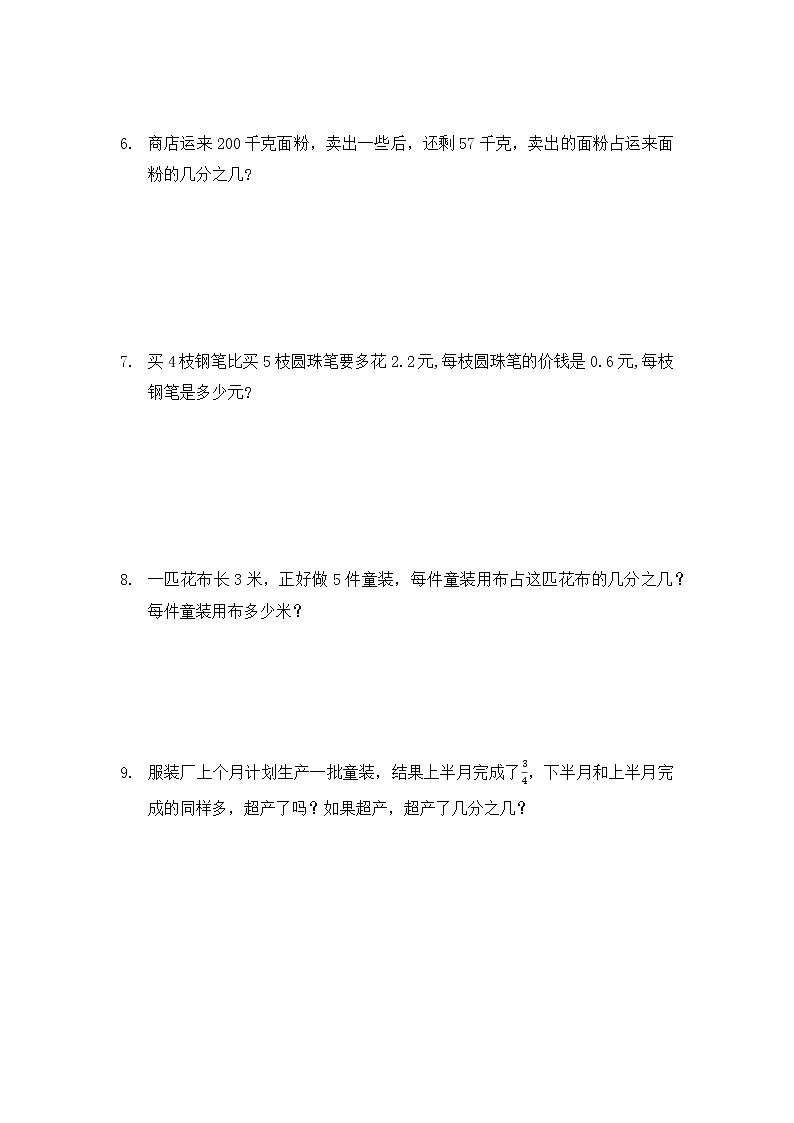 6. 商店运来 200 千克面粉，卖出一些后，还剩 57 千克，卖出的面粉占运来面粉的几分之几？

7. 买 4 枝钢笔比买 5 枝圆珠笔要多花 2.2 元,每枝圆珠笔的价钱是 0.6 元,每枝钢笔是多少元？

8. 一匹花布长 3 米，正好做 5 件童装，每件童装用布占这匹花布的几分之几？每件童装用布多少米？

9. 服装厂上个月计划生产一批童装，结果上半月完成了$\frac{3}{4}$，下半月和上半月完成的同样多，超产了吗？如果超产，超产了几分之几？